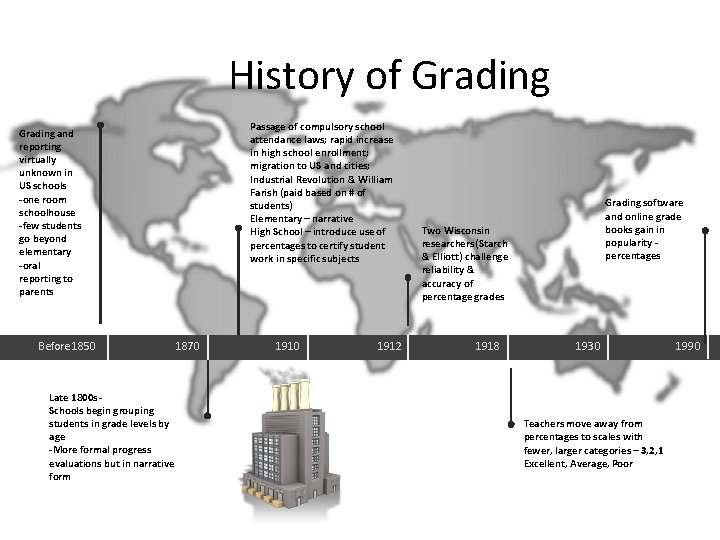 History of Grading

Grading and reporting virtually unknown in US schools
-one room schoolhouse
-few students go beyond elementary
-oral reporting to parents

Passage of compulsory school attendance laws; rapid increase in high school enrollment; migration to US and cities; Industrial Revolution & William Farish (paid based on # of students)
Elementary – narrative
High School – introduce use of percentages to certify student work in specific subjects

Two Wisconsin researchers(Starch & Elliott) challenge reliability & accuracy of percentage grades

Grading software and online grade books gain in popularity - percentages

Before1850
1870
1910
1912
1918
1930
1990

Late 1800s -
Schools begin grouping students in grade levels by age
-More formal progress evaluations but in narrative form

Teachers move away from percentages to scales with fewer, larger categories – 3,2,1
Excellent, Average, Poor